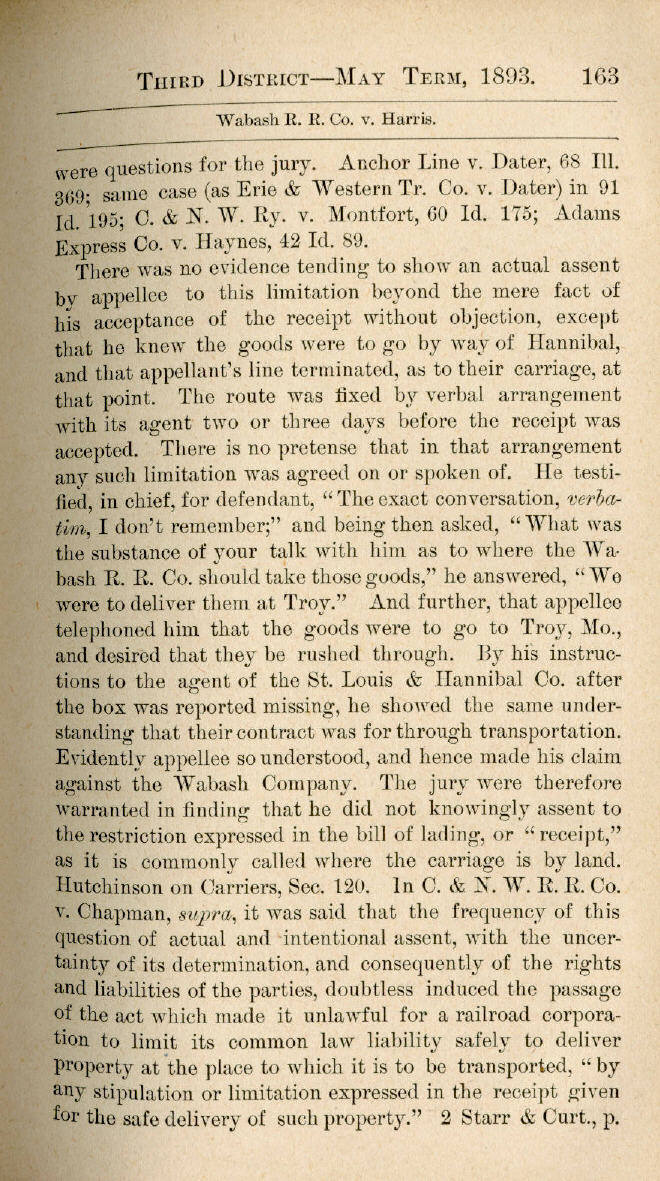 THIRD DISTRICT—MAY TERM, 1893. 163

Wabash R. R. Co. v. Harris.

were questions for the jury. Anchor Line v. Dater, 68 Ill. 369; same case (as Erie & Western Tr. Co. v. Dater) in 91 Id. 195; C. & N. W. Ry. v. Montfort, 60 Id. 175; Adams Express Co. v. Haynes, 42 Id. 89.

There was no evidence tending to show an actual assent by appellee to this limitation beyond the mere fact of his acceptance of the receipt without objection, except that he knew the goods were to go by way of Hannibal, and that appellant's line terminated, as to their carriage, at that point. The route was fixed by verbal arrangement with its agent two or three days before the receipt was accepted. There is no pretense that in that arrangement any such limitation was agreed on or spoken of. He testified, in chief, for defendant, "The exact conversation, verbatim, I don't remember;" and being then asked, "What was the substance of your talk with him as to where the Wabash R. R. Co. should take those goods," he answered, "We were to deliver them at Troy." And further, that appellee telephoned him that the goods were to go to Troy, Mo., and desired that they be rushed through. By his instructions to the agent of the St. Louis & Hannibal Co. after the box was reported missing, he showed the same understanding that their contract was for through transportation. Evidently appellee so understood, and hence made his claim against the Wabash Company. The jury were therefore warranted in finding that he did not knowingly assent to the restriction expressed in the bill of lading, or "receipt," as it is commonly called where the carriage is by land. Hutchinson on Carriers, Sec. 120. In C. & N. W. R. R. Co. v. Chapman, supra, it was said that the frequency of this question of actual and intentional assent, with the uncertainty of its determination, and consequently of the rights and liabilities of the parties, doubtless induced the passage of the act which made it unlawful for a railroad corporation to limit its common law liability safely to deliver property at the place to which it is to be transported, "by any stipulation or limitation expressed in the receipt given for the safe delivery of such property." 2 Starr & Curt., p.